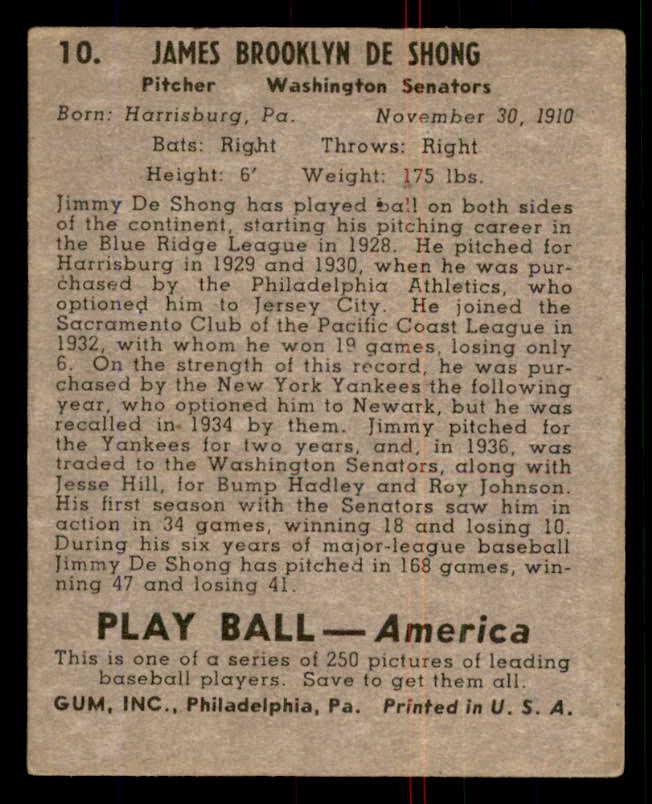 10. JAMES BROOKLYN DE SHONG

Pitcher Washington Senators

Born: Harrisburg, Pa. November 30, 1910

Bats: Right Throws: Right

Height: 6' Weight: 175 lbs.

Jimmy De Shong has played ball on both sides of the continent, starting his pitching career in the Blue Ridge League in 1928. He pitched for Harrisburg in 1929 and 1930, when he was purchased by the Philadelphia Athletics, who optioned him to Jersey City. He joined the Sacramento Club of the Pacific Coast League in 1932, with whom he won 19 games, losing only 6. On the strength of this record, he was purchased by the New York Yankees the following year, who optioned him to Newark, but he was recalled in 1934 by them. Jimmy pitched for the Yankees for two years, and, in 1936, was traded to the Washington Senators, along with Jesse Hill, for Bump Hadley and Roy Johnson. His first season with the Senators saw him in action in 34 games, winning 18 and losing 10. During his six years of major-league baseball Jimmy De Shong has pitched in 168 games, winning 47 and losing 41.

PLAY BALL — America

This is one of a series of 250 pictures of leading baseball players. Save to get them all.

GUM, INC., Philadelphia, Pa. Printed in U. S. A.